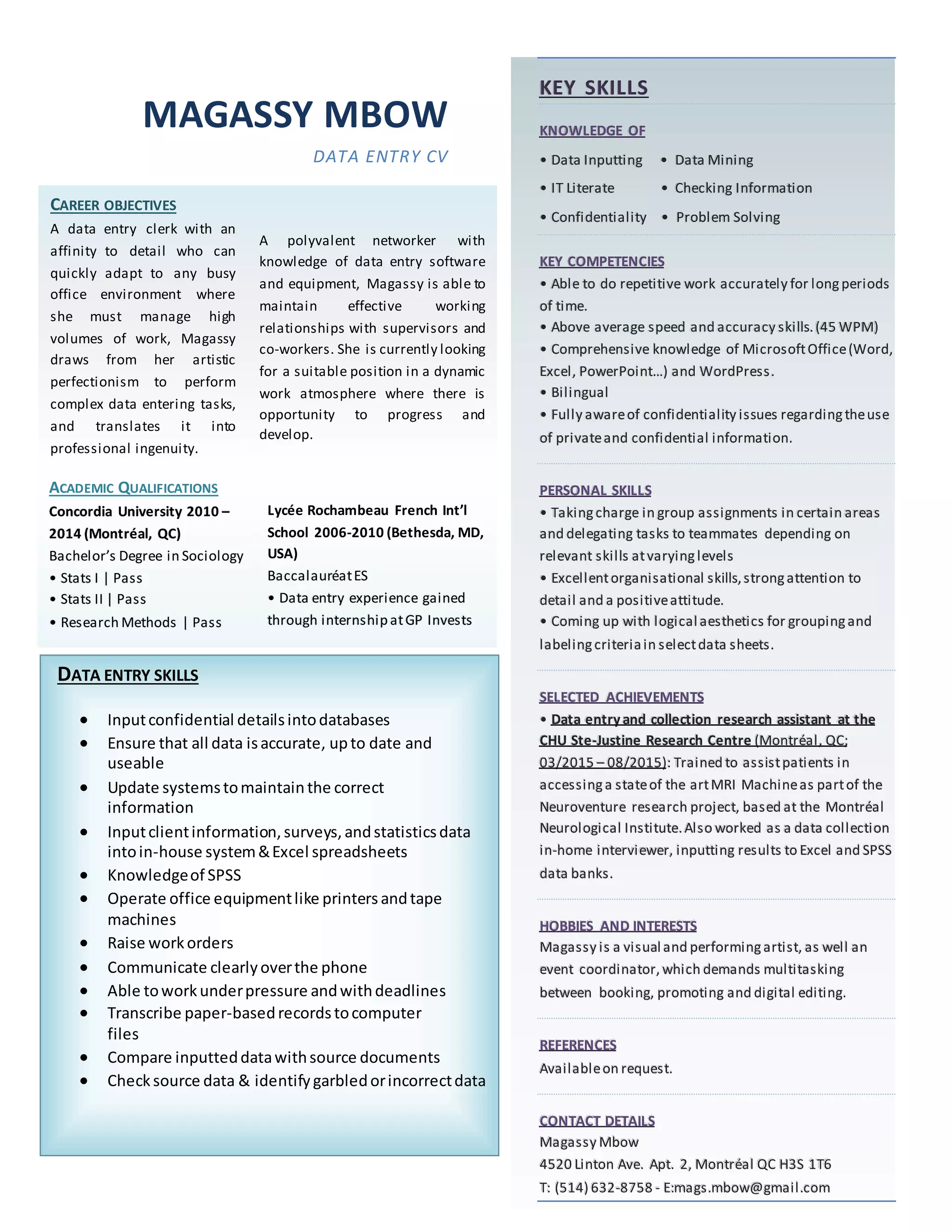 MAGASSY MBOW

DATA ENTRY CV

CAREER OBJECTIVES

A data entry clerk with an affinity to detail who can quickly adapt to any busy office environment where she must manage high volumes of work, Magassy draws from her artistic perfectionism to perform complex data entering tasks, and translates it into professional ingenuity.

A polyvalent networker with knowledge of data entry software and equipment, Magassy is able to maintain effective working relationships with supervisors and co-workers. She is currently looking for a suitable position in a dynamic work atmosphere where there is opportunity to progress and develop.

ACADEMIC QUALIFICATIONS

Concordia University 2010 – 2014 (Montréal, QC)
Bachelor's Degree in Sociology
• Stats I | Pass
• Stats II | Pass
• Research Methods | Pass

Lycée Rochambeau French Int'l School 2006-2010 (Bethesda, MD, USA)
Baccalauréat ES
• Data entry experience gained through internship at GP Invests

DATA ENTRY SKILLS

• Input confidential details into databases
• Ensure that all data is accurate, up to date and useable
• Update systems to maintain the correct information
• Input client information, surveys, and statistics data into in-house system & Excel spreadsheets
• Knowledge of SPSS
• Operate office equipment like printers and tape machines
• Raise work orders
• Communicate clearly over the phone
• Able to work under pressure and with deadlines
• Transcribe paper-based records to computer files
• Compare inputted data with source documents
• Check source data & identify garbled or incorrect data

KEY SKILLS

KNOWLEDGE OF

• Data Inputting
• Data Mining
• IT Literate
• Checking Information
• Confidentiality
• Problem Solving

KEY COMPETENCIES
• Able to do repetitive work accurately for long periods of time.
• Above average speed and accuracy skills. (45 WPM)
• Comprehensive knowledge of Microsoft Office (Word, Excel, PowerPoint...) and WordPress.
• Bilingual
• Fully aware of confidentiality issues regarding the use of private and confidential information.

PERSONAL SKILLS
• Taking charge in group assignments in certain areas and delegating tasks to teammates depending on relevant skills at varying levels
• Excellent organisational skills, strong attention to detail and a positive attitude.
• Coming up with logical aesthetics for grouping and labeling criteria in select data sheets.

SELECTED ACHIEVEMENTS
• Data entry and collection research assistant at the CHU Ste-Justine Research Centre (Montréal, QC; 03/2015 – 08/2015): Trained to assist patients in accessing a state of the art MRI Machine as part of the Neuroventure research project, based at the Montréal Neurological Institute. Also worked as a data collection in-home interviewer, inputting results to Excel and SPSS data banks.

HOBBIES AND INTERESTS
Magassy is a visual and performing artist, as well an event coordinator, which demands multitasking between booking, promoting and digital editing.

REFERENCES
Available on request.

CONTACT DETAILS
Magassy Mbow
4520 Linton Ave. Apt. 2, Montréal QC H3S 1T6
T: (514) 632-8758 - E:mags.mbow@gmail.com